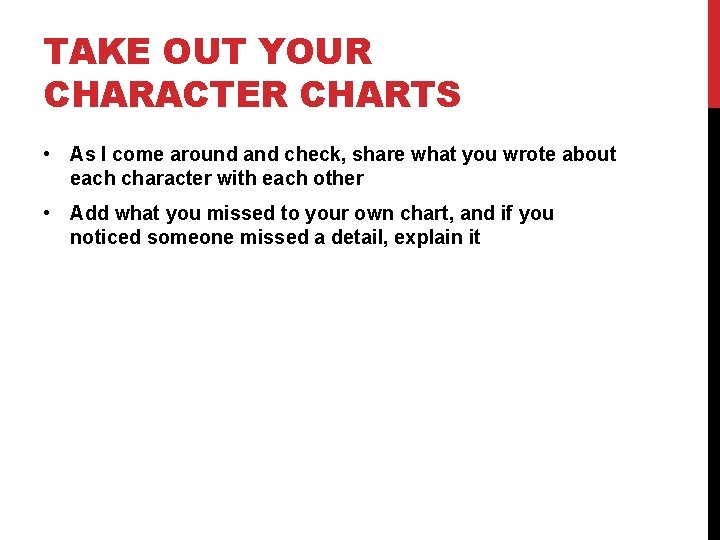 TAKE OUT YOUR CHARACTER CHARTS

• As I come around and check, share what you wrote about each character with each other
• Add what you missed to your own chart, and if you noticed someone missed a detail, explain it